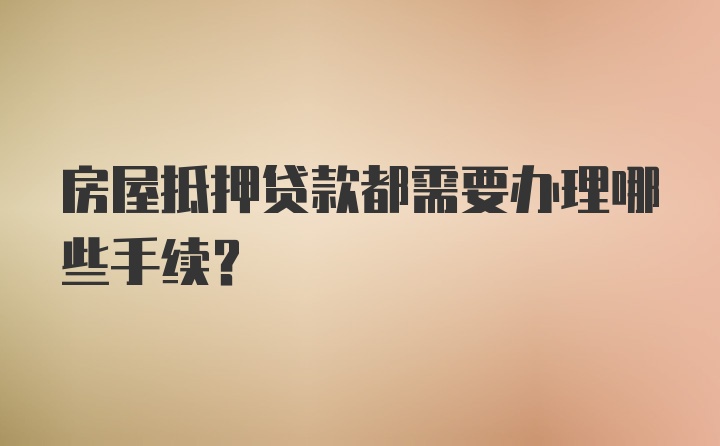 房屋抵押贷款都需要办理哪些手续?